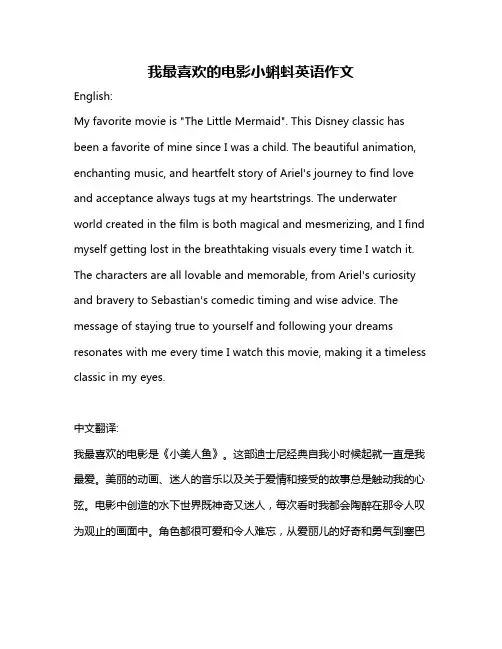 我最喜欢的电影小蝌蚪英语作文

English:

My favorite movie is "The Little Mermaid". This Disney classic has been a favorite of mine since I was a child. The beautiful animation, enchanting music, and heartfelt story of Ariel's journey to find love and acceptance always tugs at my heartstrings. The underwater world created in the film is both magical and mesmerizing, and I find myself getting lost in the breathtaking visuals every time I watch it. The characters are all lovable and memorable, from Ariel's curiosity and bravery to Sebastian's comedic timing and wise advice. The message of staying true to yourself and following your dreams resonates with me every time I watch this movie, making it a timeless classic in my eyes.

中文翻译:

我最喜欢的电影是《小美人鱼》。这部迪士尼经典自我小时候起就一直是我最爱。美丽的动画、迷人的音乐以及关于爱情和接受的故事总是触动我的心弦。电影中创造的水下世界既神奇又迷人，每次看时我都会陶醉在那令人叹为观止的画面中。角色都很可爱和令人难忘，从爱丽儿的好奇和勇气到塞巴